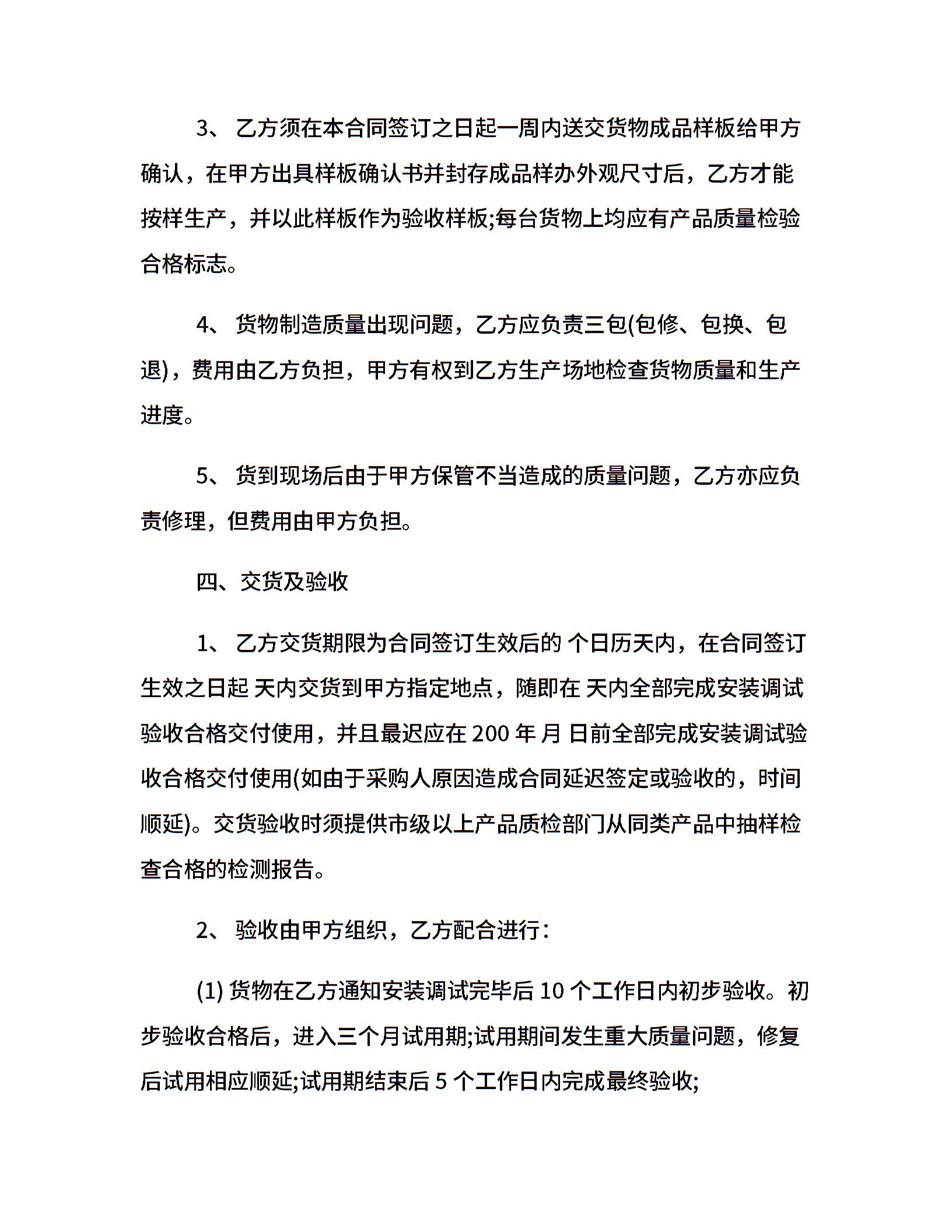 3、 乙方须在本合同签订之日起一周内送交货物成品样板给甲方确认，在甲方出具样板确认书并封存成品样办外观尺寸后，乙方才能按样生产，并以此样板作为验收样板;每台货物上均应有产品质量检验合格标志。

4、 货物制造质量出现问题，乙方应负责三包(包修、包换、包退)，费用由乙方负担，甲方有权到乙方生产场地检查货物质量和生产进度。

5、 货到现场后由于甲方保管不当造成的质量问题，乙方亦应负责修理，但费用由甲方负担。

四、交货及验收

1、 乙方交货期限为合同签订生效后的 个日历天内，在合同签订生效之日起 天内交货到甲方指定地点，随即在 天内全部完成安装调试验收合格交付使用，并且最迟应在 200 年 月 日前全部完成安装调试验收合格交付使用(如由于采购人原因造成合同延迟签定或验收的，时间顺延)。交货验收时须提供市级以上产品质检部门从同类产品中抽样检查合格的检测报告。

2、 验收由甲方组织，乙方配合进行：

(1) 货物在乙方通知安装调试完毕后 10 个工作日内初步验收。初步验收合格后，进入三个月试用期;试用期间发生重大质量问题，修复后试用相应顺延;试用期结束后 5 个工作日内完成最终验收;